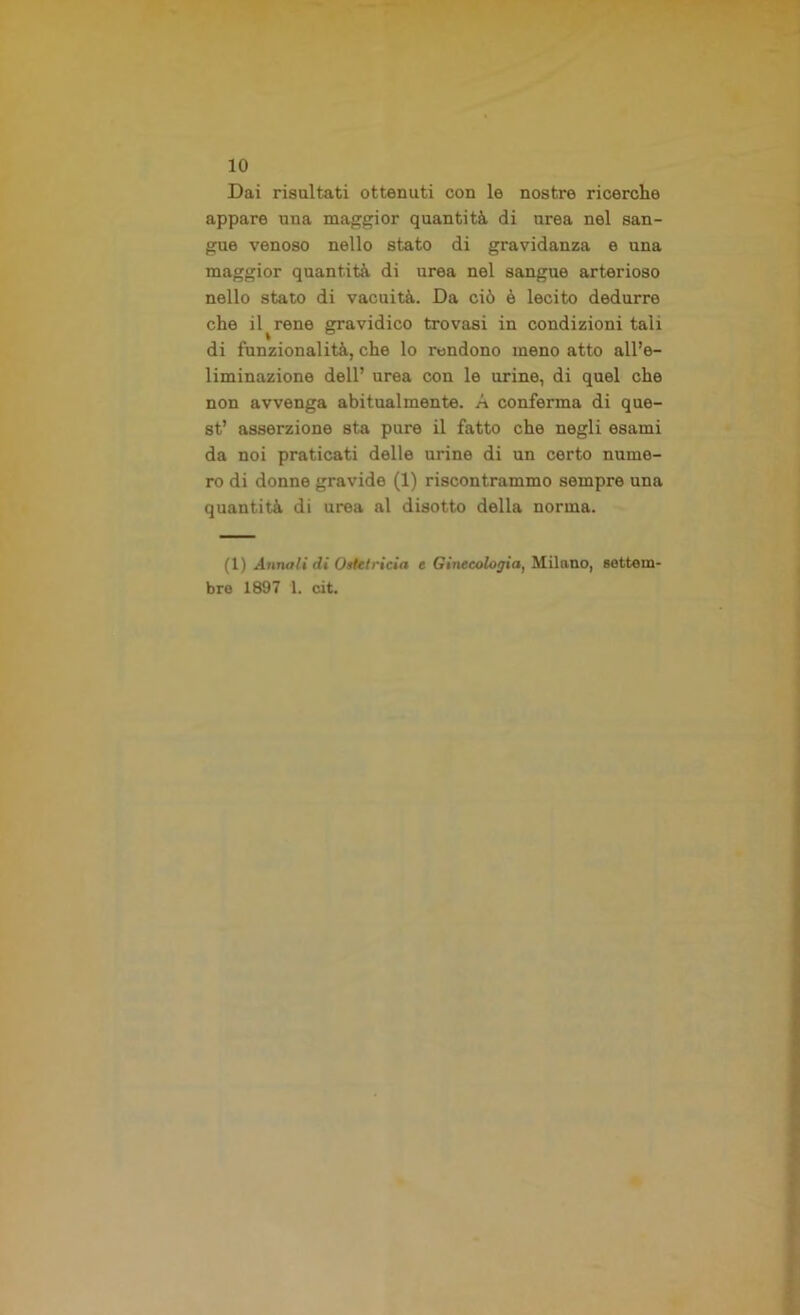 10

Dai risultati ottenuti con le nostre ricerche appare una maggior quantità di urea nel sangue venoso nello stato di gravidanza e una maggior quantità di urea nel sangue arterioso nello stato di vacuità. Da ciò è lecito dedurre che il rene gravidico trovasi in condizioni tali di funzionalità, che lo rendono meno atto all'eliminazione dell' urea con le urine, di quel che non avvenga abitualmente. A conferma di quest' asserzione sta pure il fatto che negli esami da noi praticati delle urine di un certo numero di donne gravide (1) riscontrammo sempre una quantità di urea al disotto della norma.

(1) Annali di Ostetricia e Ginecologia, Milano, settembre 1897 l. cit.